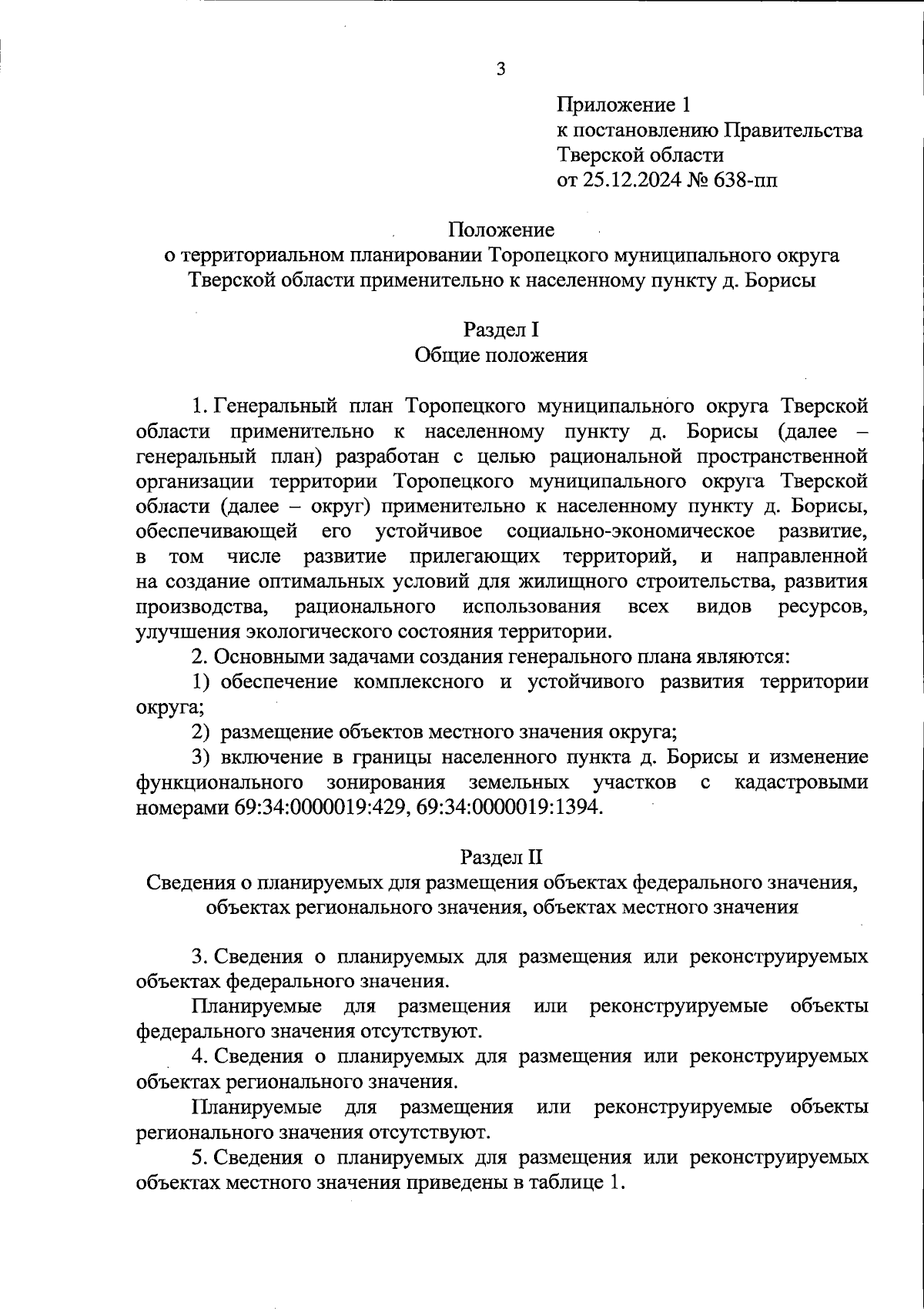 3

Приложение 1
к постановлению Правительства
Тверской области
от 25.12.2024 № 638-пп

Положение
о территориальном планировании Торопецкого муниципального округа Тверской области применительно к населенному пункту д. Борисы

Раздел I
Общие положения

1. Генеральный план Торопецкого муниципального округа Тверской области применительно к населенному пункту д. Борисы (далее – генеральный план) разработан с целью рациональной пространственной организации территории Торопецкого муниципального округа Тверской области (далее – округ) применительно к населенному пункту д. Борисы, обеспечивающей его устойчивое социально-экономическое развитие, в том числе развитие прилегающих территорий, и направленной на создание оптимальных условий для жилищного строительства, развития производства, рационального использования всех видов ресурсов, улучшения экологического состояния территории.

2. Основными задачами создания генерального плана являются:

1) обеспечение комплексного и устойчивого развития территории округа;

2) размещение объектов местного значения округа;

3) включение в границы населенного пункта д. Борисы и изменение функционального зонирования земельных участков с кадастровыми номерами 69:34:0000019:429, 69:34:0000019:1394.

Раздел II
Сведения о планируемых для размещения объектах федерального значения, объектах регионального значения, объектах местного значения

3. Сведения о планируемых для размещения или реконструируемых объектах федерального значения.

Планируемые для размещения или реконструируемые объекты федерального значения отсутствуют.

4. Сведения о планируемых для размещения или реконструируемых объектах регионального значения.

Планируемые для размещения или реконструируемые объекты регионального значения отсутствуют.

5. Сведения о планируемых для размещения или реконструируемых объектах местного значения приведены в таблице 1.